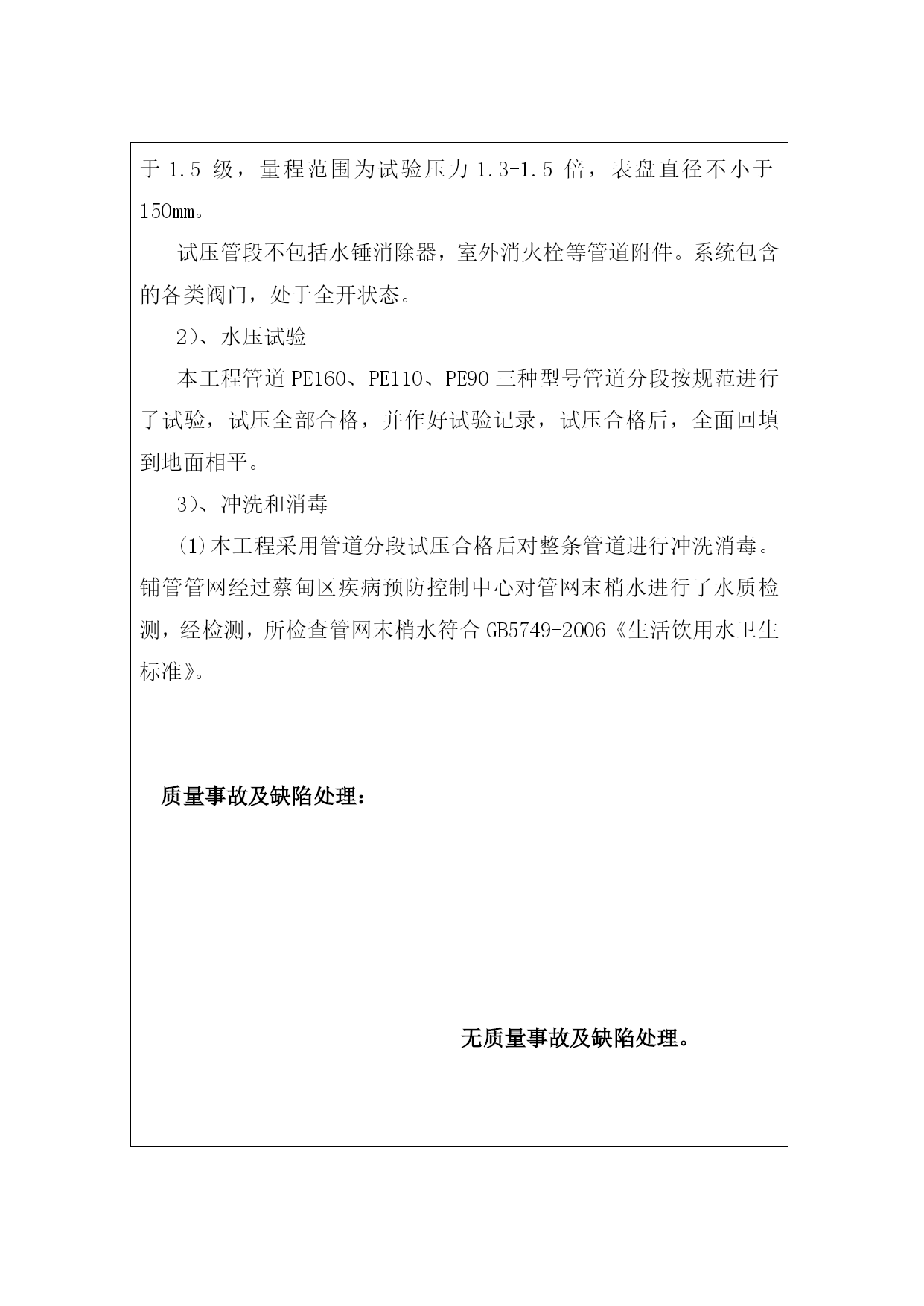 于 1.5 级，量程范围为试验压力 1.3-1.5 倍，表盘直径不小于 150mm。

试压管段不包括水锤消除器，室外消火栓等管道附件。系统包含的各类阀门，处于全开状态。

2）、水压试验

本工程管道 PE160、PE110、PE90 三种型号管道分段按规范进行了试验，试压全部合格，并作好试验记录，试压合格后，全面回填到地面相平。

3）、冲洗和消毒

⑴本工程采用管道分段试压合格后对整条管道进行冲洗消毒。铺管管网经过蔡甸区疾病预防控制中心对管网末梢水进行了水质检测，经检测，所检查管网末梢水符合 GB5749-2006《生活饮用水卫生标准》。

质量事故及缺陷处理：

无质量事故及缺陷处理。